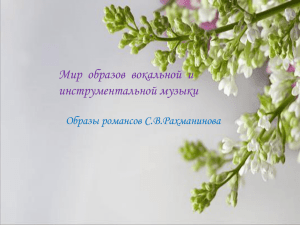 Мир образов вокальной и инструментальной музыки

Образы романсов С.В.Рахманинова